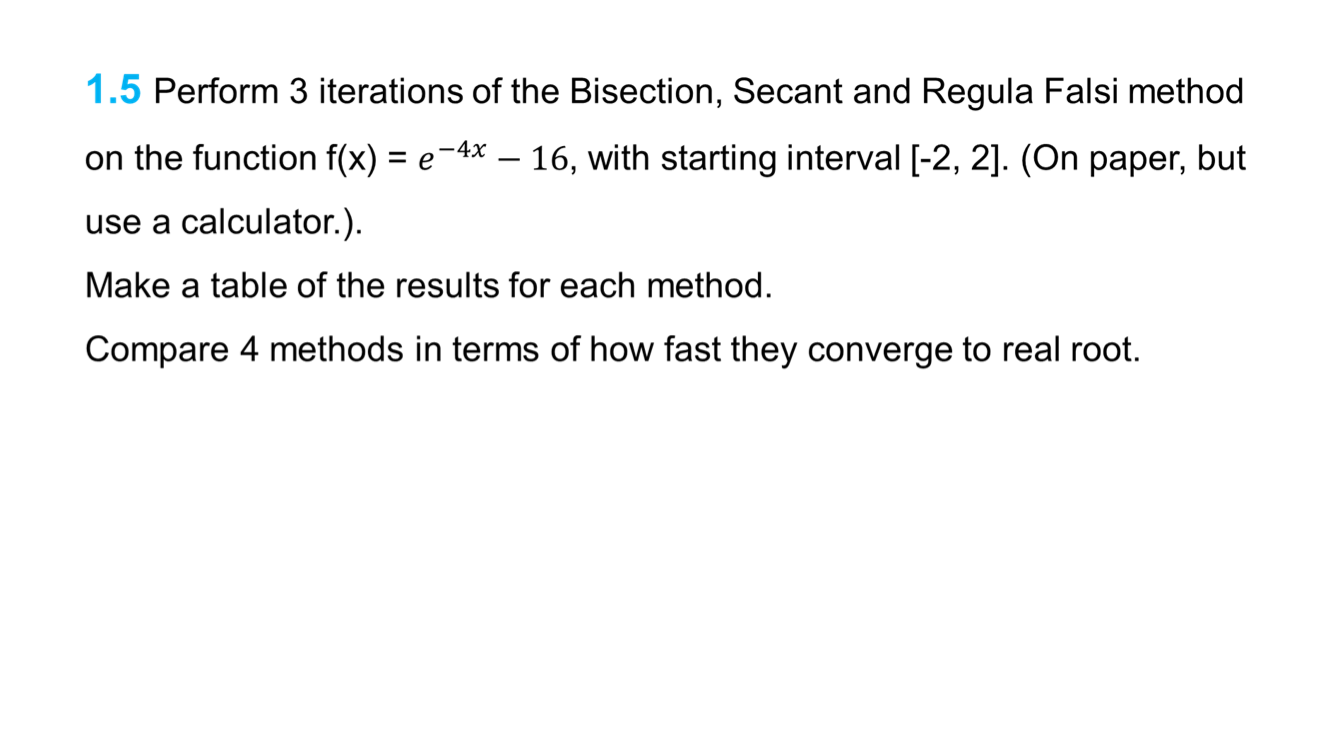 1.5 Perform 3 iterations of the Bisection, Secant and Regula Falsi method on the function f(x) = $e^{-4x} - 16$, with starting interval [-2, 2]. (On paper, but use a calculator.).

Make a table of the results for each method.

Compare 4 methods in terms of how fast they converge to real root.